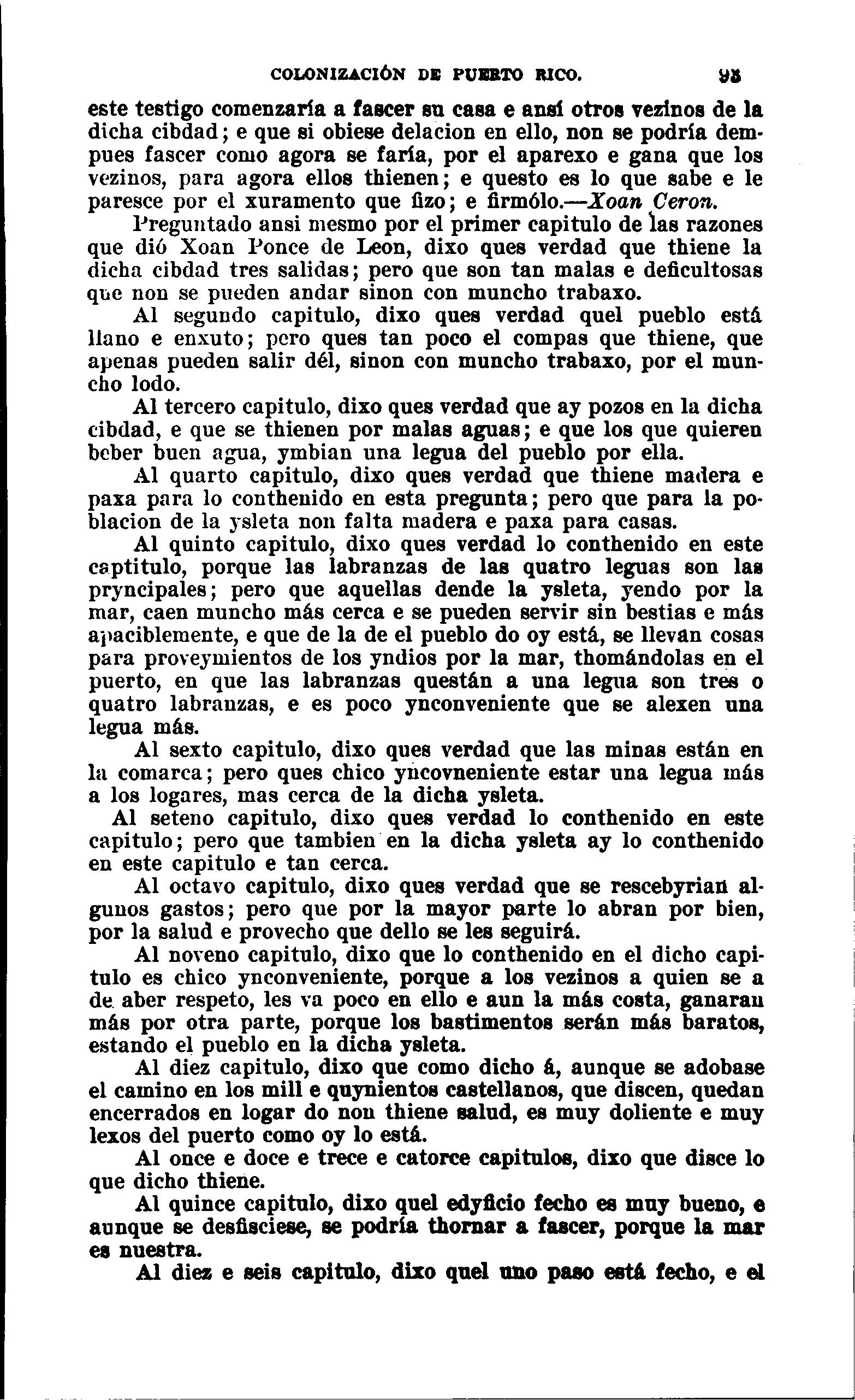 COLONIZACIÓN DE PUERTO RICO. 93

este testigo comenzaría a fascer su casa e ansí otros vezinos de la dicha cibdad; e que si obiese delacion en ello, non se podría dempues fascer como agora se faría, por el aparexo e gana que los vezinos, para agora ellos thienen; e questo es lo que sabe e le paresce por el xuramento que fizo; e firmólo.—Xoan Ceron.

Preguntado ansi mesmo por el primer capitulo de las razones que dió Xoan Ponce de Leon, dixo ques verdad que thiene la dicha cibdad tres salidas; pero que son tan malas e deficultosas que non se pueden andar sinon con muncho trabaxo.

Al segundo capitulo, dixo ques verdad quel pueblo está llano e enxuto; pero ques tan poco el compas que thiene, que apenas pueden salir dél, sinon con muncho trabaxo, por el muncho lodo.

Al tercero capitulo, dixo ques verdad que ay pozos en la dicha cibdad, e que se thienen por malas aguas; e que los que quieren beber buen agua, ymbian una legua del pueblo por ella.

Al quarto capitulo, dixo ques verdad que thiene madera e paxa para lo conthenido en esta pregunta; pero que para la poblacion de la ysleta non falta madera e paxa para casas.

Al quinto capitulo, dixo ques verdad lo conthenido en este captitulo, porque las labranzas de las quatro leguas son las pryncipales; pero que aquellas dende la ysleta, yendo por la mar, caen muncho más cerca e se pueden servir sin bestias e más apaciblemente, e que de la de el pueblo do oy está, se llevan cosas para proveymientos de los yndios por la mar, thomándolas en el puerto, en que las labranzas questán a una legua son tres o quatro labranzas, e es poco ynconveniente que se alexen una legua más.

Al sexto capitulo, dixo ques verdad que las minas están en la comarca; pero ques chico yncovneniente estar una legua más a los logares, mas cerca de la dicha ysleta.

Al seteno capitulo, dixo ques verdad lo conthenido en este capitulo; pero que tambien en la dicha ysleta ay lo conthenido en este capitulo e tan cerca.

Al octavo capitulo, dixo ques verdad que se rescebyrian algunos gastos; pero que por la mayor parte lo abran por bien, por la salud e provecho que dello se les seguirá.

Al noveno capitulo, dixo que lo conthenido en el dicho capitulo es chico ynconveniente, porque a los vezinos a quien se a de aber respeto, les va poco en ello e aun la más costa, ganaran más por otra parte, porque los bastimentos serán más baratos, estando el pueblo en la dicha ysleta.

Al diez capitulo, dixo que como dicho á, aunque se adobase el camino en los mill e quynientos castellanos, que discen, quedan encerrados en logar do non thiene salud, es muy doliente e muy lexos del puerto como oy lo está.

Al once e doce e trece e catorce capitulos, dixo que disce lo que dicho thiene.

Al quince capitulo, dixo quel edyficio fecho es muy bueno, e aunque se desfisciese, se podría thornar a fascer, porque la mar es nuestra.

Al diez e seis capitulo, dixo quel uno paso está fecho, e el